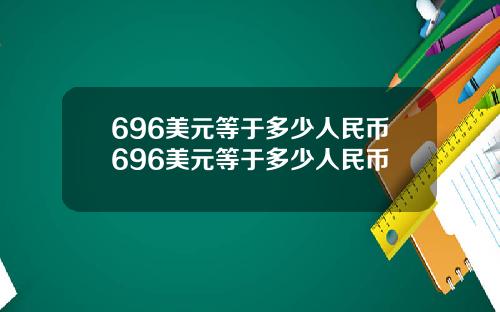 696美元等于多少人民币
696美元等于多少人民币